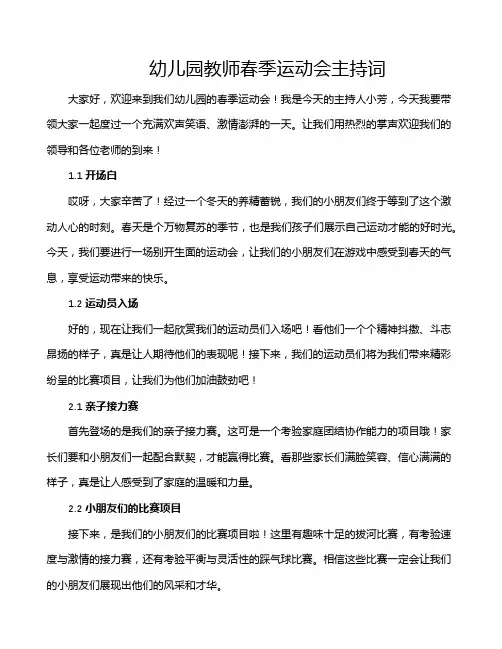 幼儿园教师春季运动会主持词

大家好，欢迎来到我们幼儿园的春季运动会！我是今天的主持人小芳，今天我要带领大家一起度过一个充满欢声笑语、激情澎湃的一天。让我们用热烈的掌声欢迎我们的领导和各位老师的到来！

1.1 开场白

哎呀，大家辛苦了！经过一个冬天的养精蓄锐，我们的小朋友们终于等到了这个激动人心的时刻。春天是个万物复苏的季节，也是我们孩子们展示自己运动才能的好时光。今天，我们要进行一场别开生面的运动会，让我们的小朋友们在游戏中感受到春天的气息，享受运动带来的快乐。

1.2 运动员入场

好的，现在让我们一起欣赏我们的运动员们入场吧！看他们一个个精神抖擞、斗志昂扬的样子，真是让人期待他们的表现呢！接下来，我们的运动员们将为我们带来精彩纷呈的比赛项目，让我们为他们加油鼓劲吧！

2.1 亲子接力赛

首先登场的是我们的亲子接力赛。这可是一个考验家庭团结协作能力的项目哦！家长们要和小朋友们一起配合默契，才能赢得比赛。看那些家长们满脸笑容、信心满满的样子，真是让人感受到了家庭的温暖和力量。

2.2 小朋友们的比赛项目

接下来，是我们的小朋友们的比赛项目啦！这里有趣味十足的拔河比赛，有考验速度与激情的接力赛，还有考验平衡与灵活性的踩气球比赛。相信这些比赛一定会让我们的小朋友们展现出他们的风采和才华。